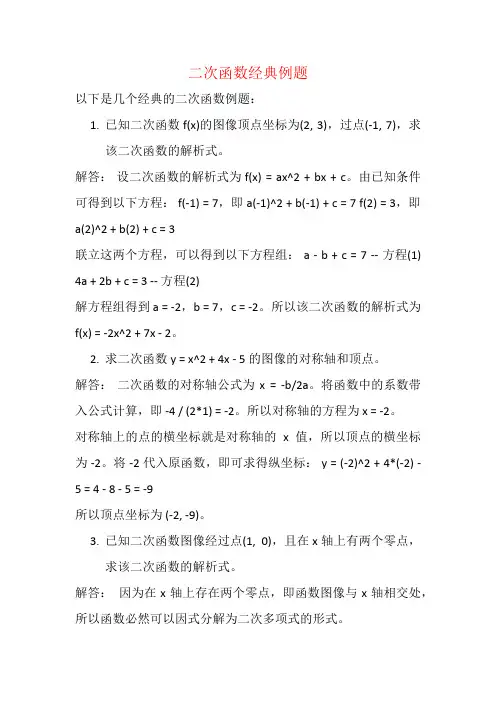 二次函数经典例题

以下是几个经典的二次函数例题：

1. 已知二次函数 f(x)的图像顶点坐标为(2, 3)，过点(-1, 7)，求该二次函数的解析式。

解答： 设二次函数的解析式为 f(x) = ax^2 + bx + c。由已知条件可得到以下方程： f(-1) = 7，即 a(-1)^2 + b(-1) + c = 7 f(2) = 3，即 a(2)^2 + b(2) + c = 3

联立这两个方程，可以得到以下方程组： a - b + c = 7 -- 方程(1) 4a + 2b + c = 3 -- 方程(2)

解方程组得到 a = -2，b = 7，c = -2。所以该二次函数的解析式为 f(x) = -2x^2 + 7x - 2。

2. 求二次函数 y = x^2 + 4x - 5 的图像的对称轴和顶点。

解答： 二次函数的对称轴公式为 x = -b/2a。将函数中的系数带入公式计算，即 -4 / (2*1) = -2。所以对称轴的方程为 x = -2。

对称轴上的点的横坐标就是对称轴的 x 值，所以顶点的横坐标为 -2。将 -2 代入原函数，即可求得纵坐标： y = (-2)^2 + 4*(-2) - 5 = 4 - 8 - 5 = -9

所以顶点坐标为 (-2, -9)。

3. 已知二次函数图像经过点(1, 0)，且在 x 轴上有两个零点，求该二次函数的解析式。

解答： 因为在 x 轴上存在两个零点，即函数图像与 x 轴相交处，所以函数必然可以因式分解为二次多项式的形式。